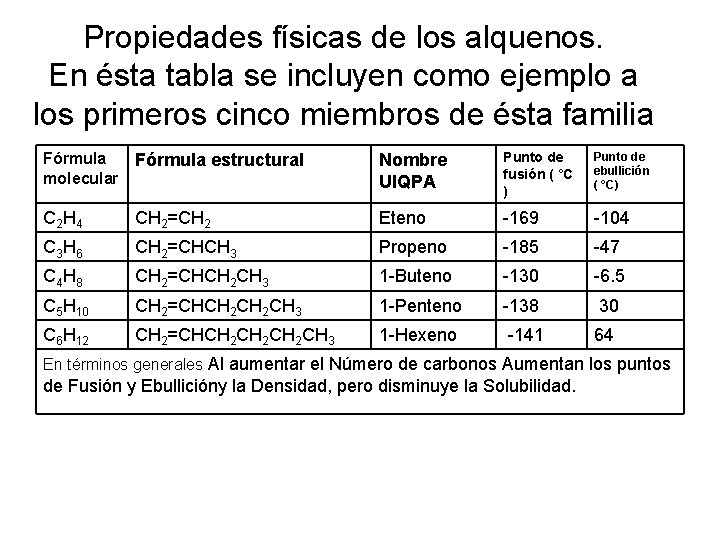 Propiedades físicas de los alquenos. En ésta tabla se incluyen como ejemplo a los primeros cinco miembros de ésta familia

| Fórmula molecular | Fórmula estructural | Nombre UIQPA | Punto de fusión ( °C ) | Punto de ebullición ( °C) |
|---|---|---|---|---|
| $C_2H_4$ | $CH_2=CH_2$ | Eteno | -169 | -104 |
| $C_3H_6$ | $CH_2=CHCH_3$ | Propeno | -185 | -47 |
| $C_4H_8$ | $CH_2=CHCH_2CH_3$ | 1-Buteno | -130 | -6.5 |
| $C_5H_{10}$ | $CH_2=CHCH_2CH_2CH_3$ | 1-Penteno | -138 | 30 |
| $C_6H_{12}$ | $CH_2=CHCH_2CH_2CH_2CH_3$ | 1-Hexeno | -141 | 64 |

En términos generales Al aumentar el Número de carbonos Aumentan los puntos de Fusión y Ebullicióny la Densidad, pero disminuye la Solubilidad.